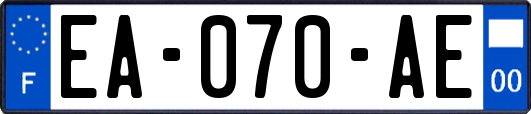 F

EA-070-AE

00